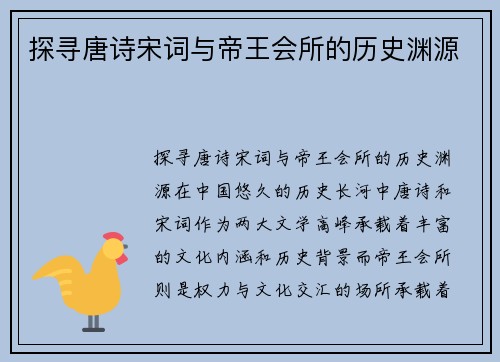 探寻唐诗宋词与帝王会所的历史渊源

探寻唐诗宋词与帝王会所的历史渊源在中国悠久的历史长河中唐诗和宋词作为两大文学高峰承载着丰富的文化内涵和历史背景而帝王会所则是权力与文化交汇的场所承载着